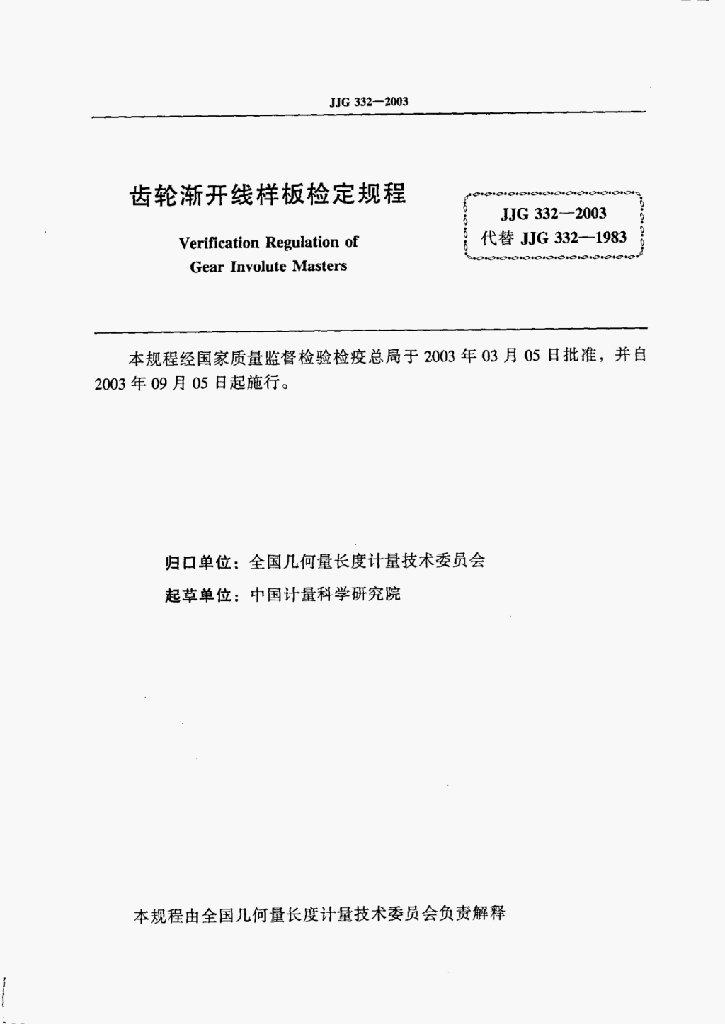 JJG 332—2003

齿轮渐开线样板检定规程

Verification Regulation of Gear Involute Masters

JJG 332—2003
代替 JJG 332—1983

本规程经国家质量监督检验检疫总局于 2003 年 03 月 05 日批准，并自 2003 年 09 月 05 日起施行。

归口单位：全国几何量长度计量技术委员会
起草单位：中国计量科学研究院

本规程由全国几何量长度计量技术委员会负责解释